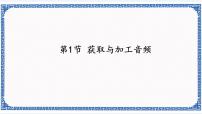 第1节 获取与加工音频